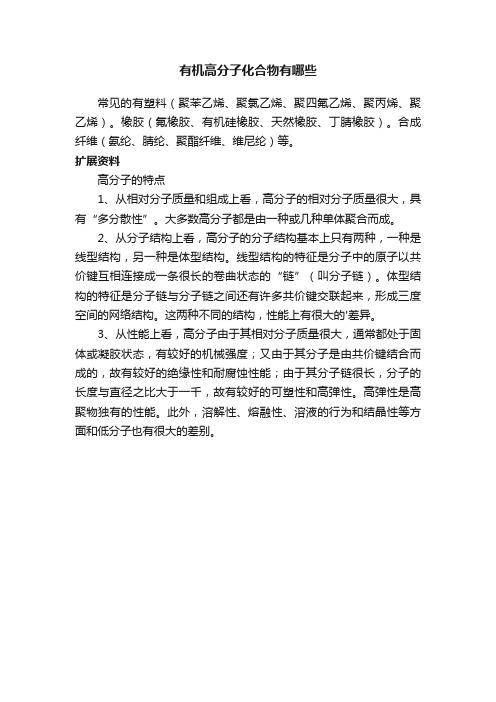 有机高分子化合物有哪些

常见的有塑料（聚苯乙烯、聚氯乙烯、聚四氟乙烯、聚丙烯、聚乙烯）。橡胶（氟橡胶、有机硅橡胶、天然橡胶、丁腈橡胶）。合成纤维（氨纶、腈纶、聚酯纤维、维尼纶）等。

扩展资料

高分子的特点

1、从相对分子质量和组成上看，高分子的相对分子质量很大，具有“多分散性”。大多数高分子都是由一种或几种单体聚合而成。

2、从分子结构上看，高分子的分子结构基本上只有两种，一种是线型结构，另一种是体型结构。线型结构的特征是分子中的原子以共价键互相连接成一条很长的卷曲状态的“链”（叫分子链）。体型结构的特征是分子链与分子链之间还有许多共价键交联起来，形成三度空间的网络结构。这两种不同的结构，性能上有很大的'差异。

3、从性能上看，高分子由于其相对分子质量很大，通常都处于固体或凝胶状态，有较好的机械强度；又由于其分子是由共价键结合而成的，故有较好的绝缘性和耐腐蚀性能；由于其分子链很长，分子的长度与直径之比大于一千，故有较好的可塑性和高弹性。高弹性是高聚物独有的性能。此外，溶解性、熔融性、溶液的行为和结晶性等方面和低分子也有很大的差别。